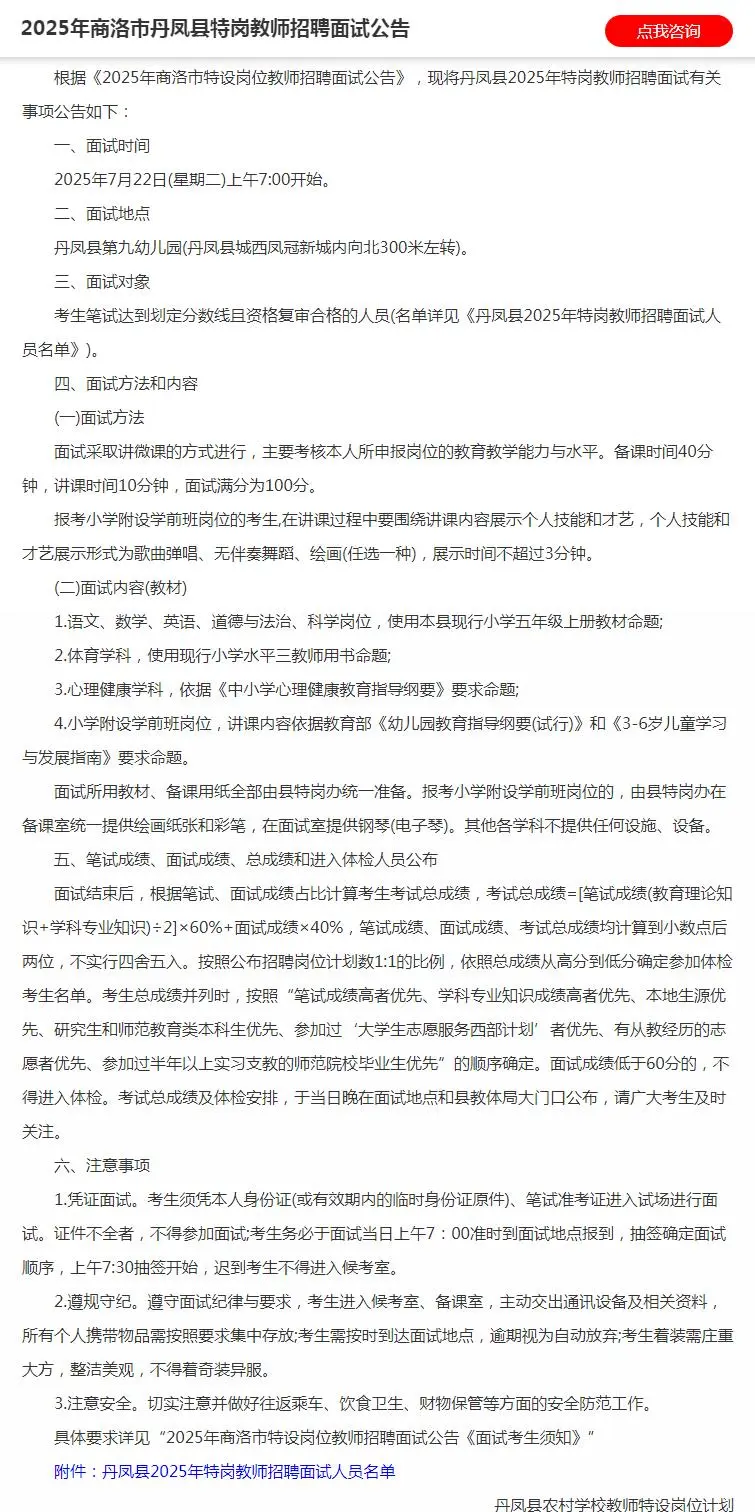 2025年商洛市丹凤县特岗教师招聘面试公告

点我咨询

根据《2025年商洛市特设岗位教师招聘面试公告》，现将丹凤县2025年特岗教师招聘面试有关事项公告如下：

一、面试时间

2025年7月22日(星期二)上午7:00开始。

二、面试地点

丹凤县第九幼儿园(丹凤县城西凤冠新城内向北300米左转)。

三、面试对象

考生笔试达到划定分数线且资格复审合格的人员(名单详见《丹凤县2025年特岗教师招聘面试人员名单》)。

四、面试方法和内容

(一)面试方法

面试采取讲微课的方式进行，主要考核本人所申报岗位的教育教学能力与水平。备课时间40分钟，讲课时间10分钟，面试满分为100分。

报考小学附设学前班岗位的考生,在讲课过程中要围绕讲课内容展示个人技能和才艺，个人技能和才艺展示形式为歌曲弹唱、无伴奏舞蹈、绘画(任选一种)，展示时间不超过3分钟。

(二)面试内容(教材)

1.语文、数学、英语、道德与法治、科学岗位，使用本县现行小学五年级上册教材命题;

2.体育学科，使用现行小学水平三教师用书命题;

3.心理健康学科，依据《中小学心理健康教育指导纲要》要求命题;

4.小学附设学前班岗位，讲课内容依据教育部《幼儿园教育指导纲要(试行)》和《3-6岁儿童学习与发展指南》要求命题。

面试所用教材、备课用纸全部由县特岗办统一准备。报考小学附设学前班岗位的，由县特岗办在备课室统一提供绘画纸张和彩笔，在面试室提供钢琴(电子琴)。其他各学科不提供任何设施、设备。

五、笔试成绩、面试成绩、总成绩和进入体检人员公布

面试结束后，根据笔试、面试成绩占比计算考生考试总成绩，考试总成绩=[笔试成绩(教育理论知识+学科专业知识)÷2]×60%+面试成绩×40%，笔试成绩、面试成绩、考试总成绩均计算到小数点后两位，不实行四舍五入。按照公布招聘岗位计划数1:1的比例，依照总成绩从高分到低分确定参加体检考生名单。考生总成绩并列时，按照“笔试成绩高者优先、学科专业知识成绩高者优先、本地生源优先、研究生和师范教育类本科生优先、参加过‘大学生志愿服务西部计划’者优先、有从教经历的志愿者优先、参加过半年以上实习支教的师范院校毕业生优先”的顺序确定。面试成绩低于60分的，不得进入体检。考试总成绩及体检安排，于当日晚在面试地点和县教体局大门口公布，请广大考生及时关注。

六、注意事项

1.凭证面试。考生须凭本人身份证(或有效期内的临时身份证原件)、笔试准考证进入试场进行面试。证件不全者，不得参加面试;考生务必于面试当日上午7：00准时到面试地点报到，抽签确定面试顺序，上午7:30抽签开始，迟到考生不得进入候考室。

2.遵规守纪。遵守面试纪律与要求，考生进入候考室、备课室，主动交出通讯设备及相关资料，所有个人携带物品需按照要求集中存放;考生需按时到达面试地点，逾期视为自动放弃;考生着装需庄重大方，整洁美观，不得着奇装异服。

3.注意安全。切实注意并做好往返乘车、饮食卫生、财物保管等方面的安全防范工作。

具体要求详见“2025年商洛市特设岗位教师招聘面试公告《面试考生须知》”

附件：丹凤县2025年特岗教师招聘面试人员名单

丹凤县农村学校教师特设岗位计划